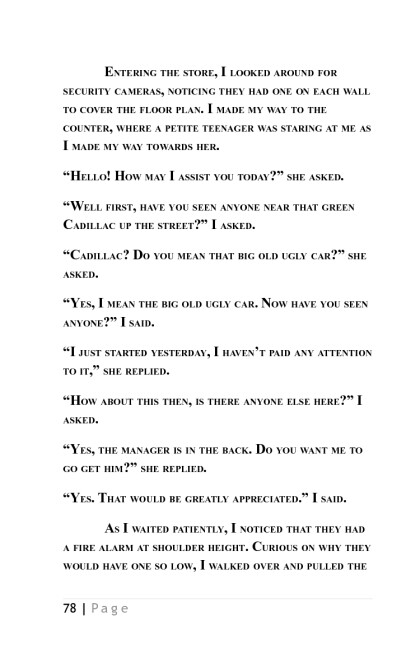 Entering the store, I looked around for security cameras, noticing they had one on each wall to cover the floor plan. I made my way to the counter, where a petite teenager was staring at me as I made my way towards her.

“Hello! How may I assist you today?” she asked.

“Well first, have you seen anyone near that green Cadillac up the street?” I asked.

“Cadillac? Do you mean that big old ugly car?” she asked.

“Yes, I mean the big old ugly car. Now have you seen anyone?” I said.

“I just started yesterday, I haven’t paid any attention to it,” she replied.

“How about this then, is there anyone else here?” I asked.

“Yes, the manager is in the back. Do you want me to go get him?” she replied.

“Yes. That would be greatly appreciated.” I said.

As I waited patiently, I noticed that they had a fire alarm at shoulder height. Curious on why they would have one so low, I walked over and pulled the

78 | Page